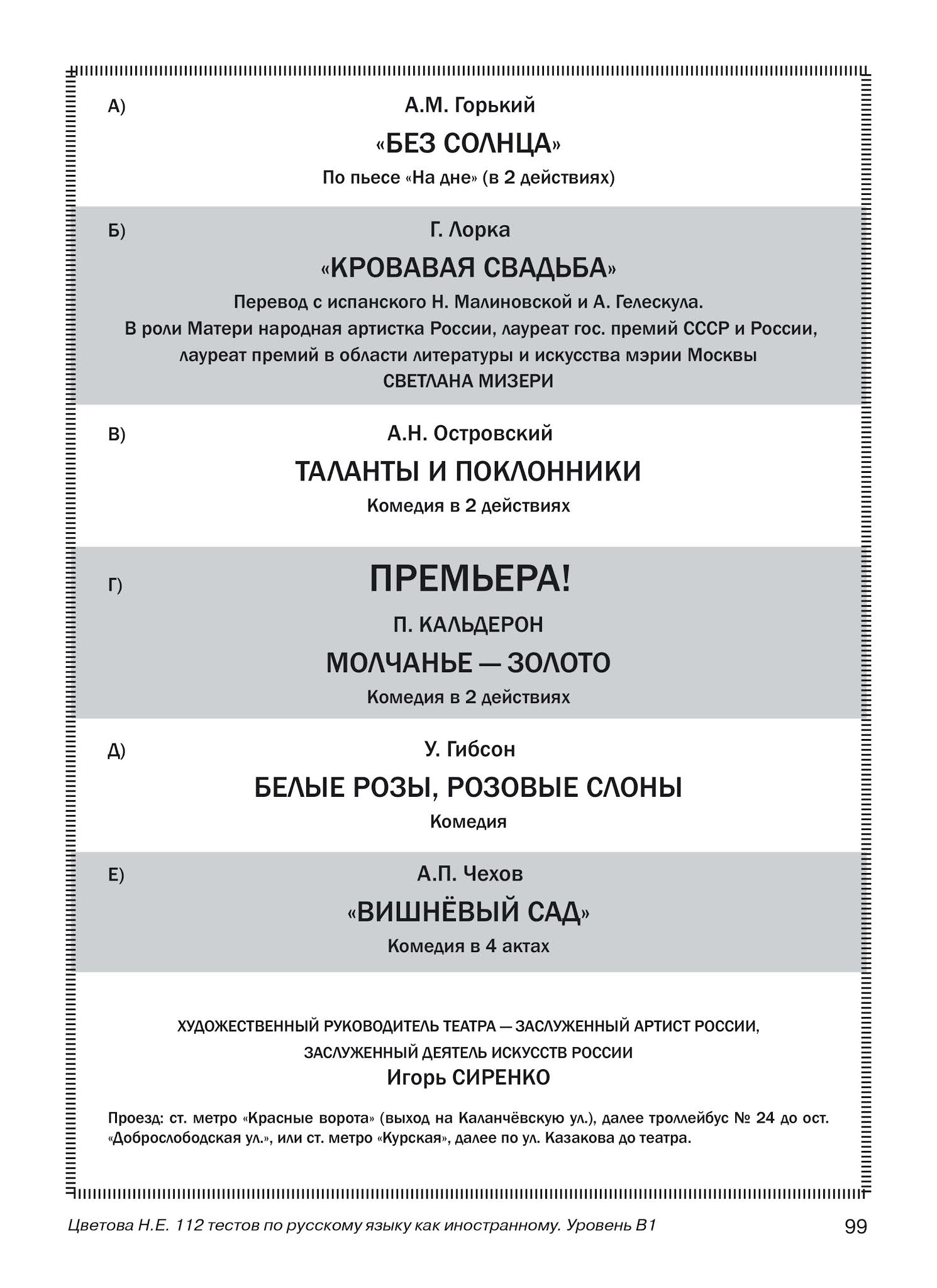 А)

А.М. Горький

«БЕЗ СОЛНЦА»

По пьесе «На дне» (в 2 действиях)

Б)

Г. Лорка

«КРОВАВАЯ СВАДЬБА»

Перевод с испанского Н. Малиновской и А. Гелескула.
В роли Матери народная артистка России, лауреат гос. премий СССР и России, лауреат премий в области литературы и искусства мэрии Москвы
СВЕТЛАНА МИЗЕРИ

В)

А.Н. Островский

ТАЛАНТЫ И ПОКЛОННИКИ

Комедия в 2 действиях

Г)

ПРЕМЬЕРА!

П. КАЛЬДЕРОН

МОЛЧАНЬЕ — ЗОЛОТО

Комедия в 2 действиях

Д)

У. Гибсон

БЕЛЫЕ РОЗЫ, РОЗОВЫЕ СЛОНЫ

Комедия

Е)

А.П. Чехов

«ВИШНЁВЫЙ САД»

Комедия в 4 актах

ХУДОЖЕСТВЕННЫЙ РУКОВОДИТЕЛЬ ТЕАТРА — ЗАСЛУЖЕННЫЙ АРТИСТ РОССИИ, ЗАСЛУЖЕННЫЙ ДЕЯТЕЛЬ ИСКУССТВ РОССИИ
Игорь СИРЕНКО

Проезд: ст. метро «Красные ворота» (выход на Каланчёвскую ул.), далее троллейбус № 24 до ост. «Доброслободская ул.», или ст. метро «Курская», далее по ул. Казакова до театра.

Цветова Н.Е. 112 тестов по русскому языку как иностранному. Уровень В1

99